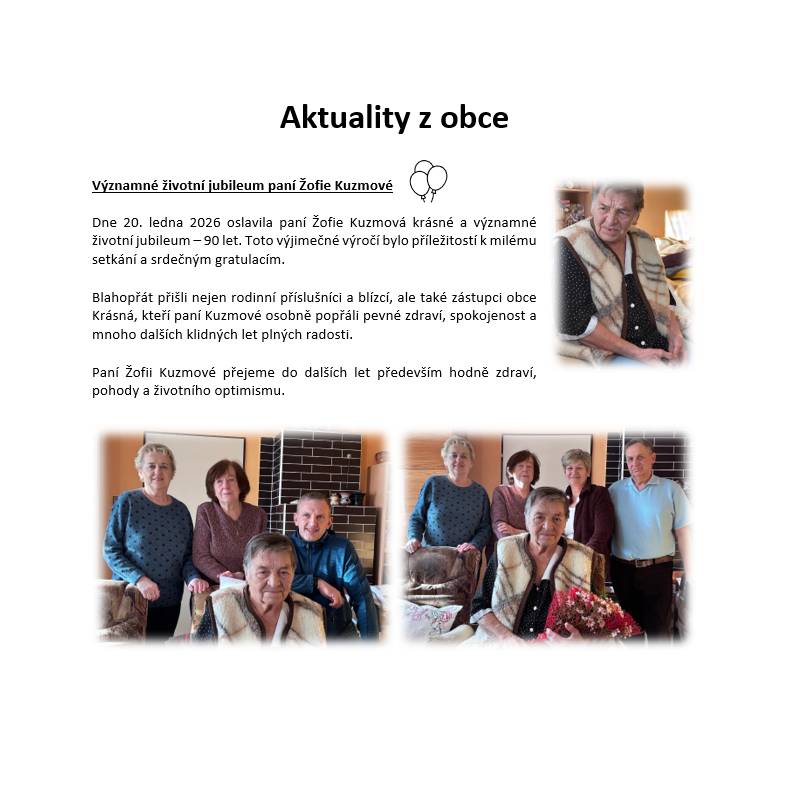 Aktuality z obce

Významné životní jubileum paní Žofie Kuzmové

Dne 20. ledna 2026 oslavila paní Žofie Kuzmová krásné a významné životní jubileum – 90 let. Toto výjimečné výročí bylo příležitostí k milému setkání a srdečným gratulacím.

Blahopřát přišli nejen rodinní příslušníci a blízcí, ale také zástupci obce Krásná, kteří paní Kuzmové osobně popřáli pevné zdraví, spokojenost a mnoho dalších klidných let plných radosti.

Paní Žofii Kuzmové přejeme do dalších let především hodně zdraví, pohody a životního optimismu.